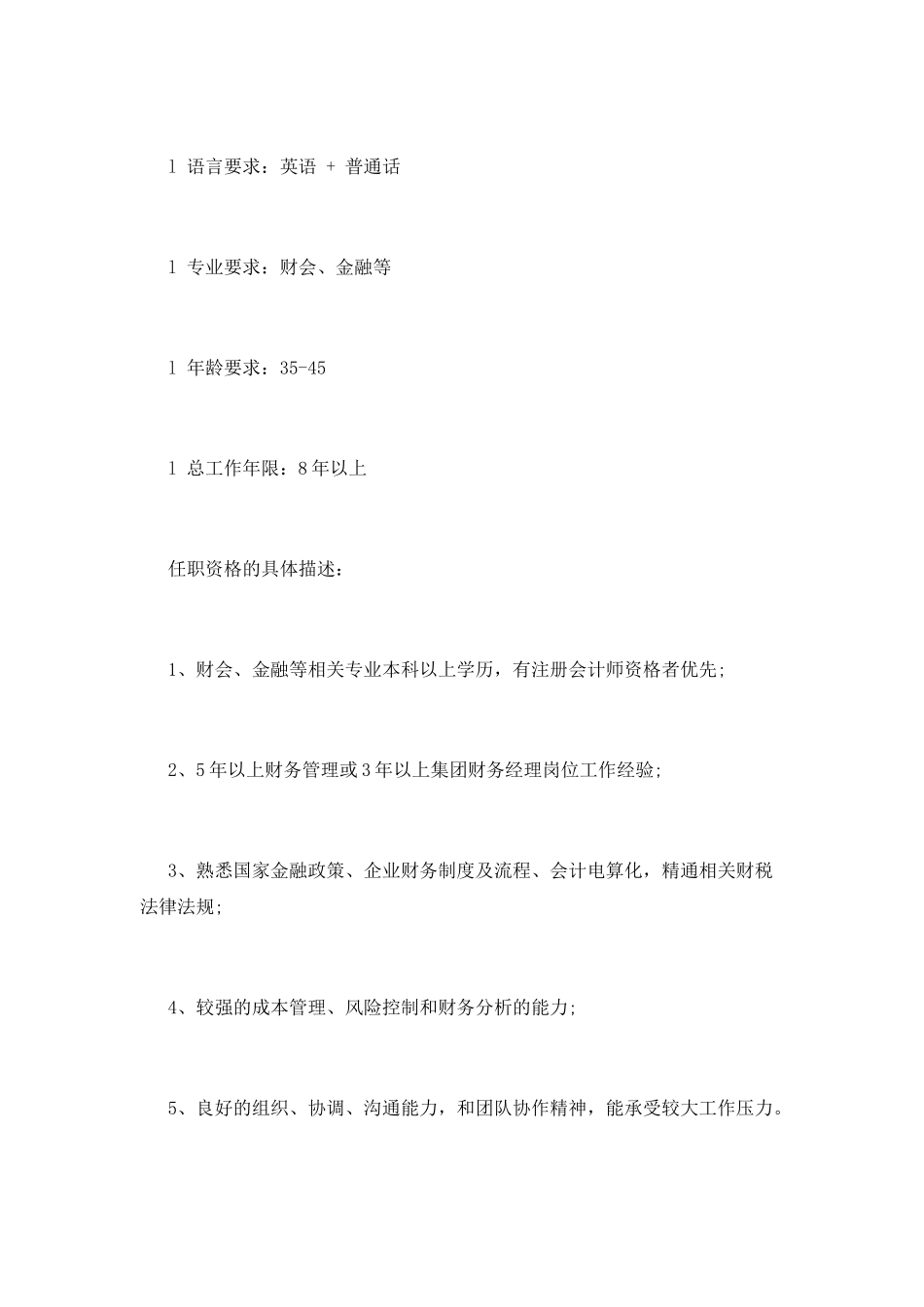 l 语言要求：英语 + 普通话

l 专业要求：财会、金融等

l 年龄要求：35-45

l 总工作年限：8年以上

任职资格的具体描述：

1、财会、金融等相关专业本科以上学历，有注册会计师资格者优先;

2、5年以上财务管理或3年以上集团财务经理岗位工作经验;

3、熟悉国家金融政策、企业财务制度及流程、会计电算化，精通相关财税法律法规;

4、较强的成本管理、风险控制和财务分析的能力;

5、良好的组织、协调、沟通能力，和团队协作精神，能承受较大工作压力。